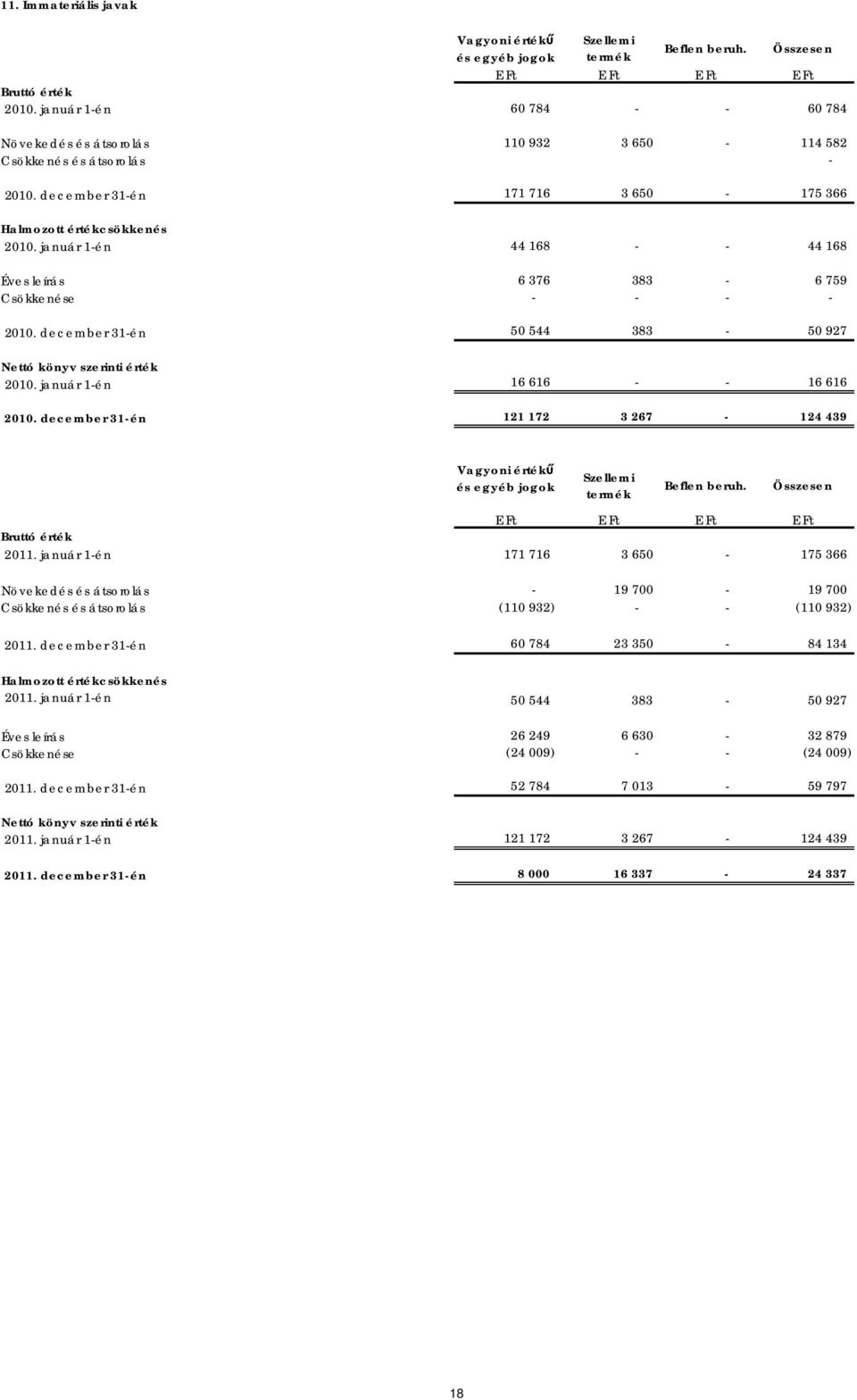 11. Immateriális javak

| | Vagyoni értékű és egyéb jogok | Szellemi termék | Beflen beruh. | Összesen |
|---|---|---|---|---|
| | EFt | EFt | EFt | EFt |
| Bruttó érték | | | | |
| 2010. január 1-én | 60 784 | - | - | 60 784 |
| Növekedés és átsorolás | 110 932 | 3 650 | - | 114 582 |
| Csökkenés és átsorolás | | | | - |
| 2010. december 31-én | 171 716 | 3 650 | - | 175 366 |
| Halmozott értékcsökkenés | | | | |
| 2010. január 1-én | 44 168 | - | - | 44 168 |
| Éves leírás | 6 376 | 383 | - | 6 759 |
| Csökkenése | - | - | - | - |
| 2010. december 31-én | 50 544 | 383 | - | 50 927 |
| Nettó könyv szerinti érték | | | | |
| 2010. január 1-én | 16 616 | - | - | 16 616 |
| 2010. december 31-én | 121 172 | 3 267 | - | 124 439 |

| | Vagyoni értékű és egyéb jogok | Szellemi termék | Beflen beruh. | Összesen |
|---|---|---|---|---|
| | EFt | EFt | EFt | EFt |
| Bruttó érték | | | | |
| 2011. január 1-én | 171 716 | 3 650 | - | 175 366 |
| Növekedés és átsorolás | - | 19 700 | - | 19 700 |
| Csökkenés és átsorolás | (110 932) | - | - | (110 932) |
| 2011. december 31-én | 60 784 | 23 350 | - | 84 134 |
| Halmozott értékcsökkenés | | | | |
| 2011. január 1-én | 50 544 | 383 | - | 50 927 |
| Éves leírás | 26 249 | 6 630 | - | 32 879 |
| Csökkenése | (24 009) | - | - | (24 009) |
| 2011. december 31-én | 52 784 | 7 013 | - | 59 797 |
| Nettó könyv szerinti érték | | | | |
| 2011. január 1-én | 121 172 | 3 267 | - | 124 439 |
| 2011. december 31-én | 8 000 | 16 337 | - | 24 337 |

18